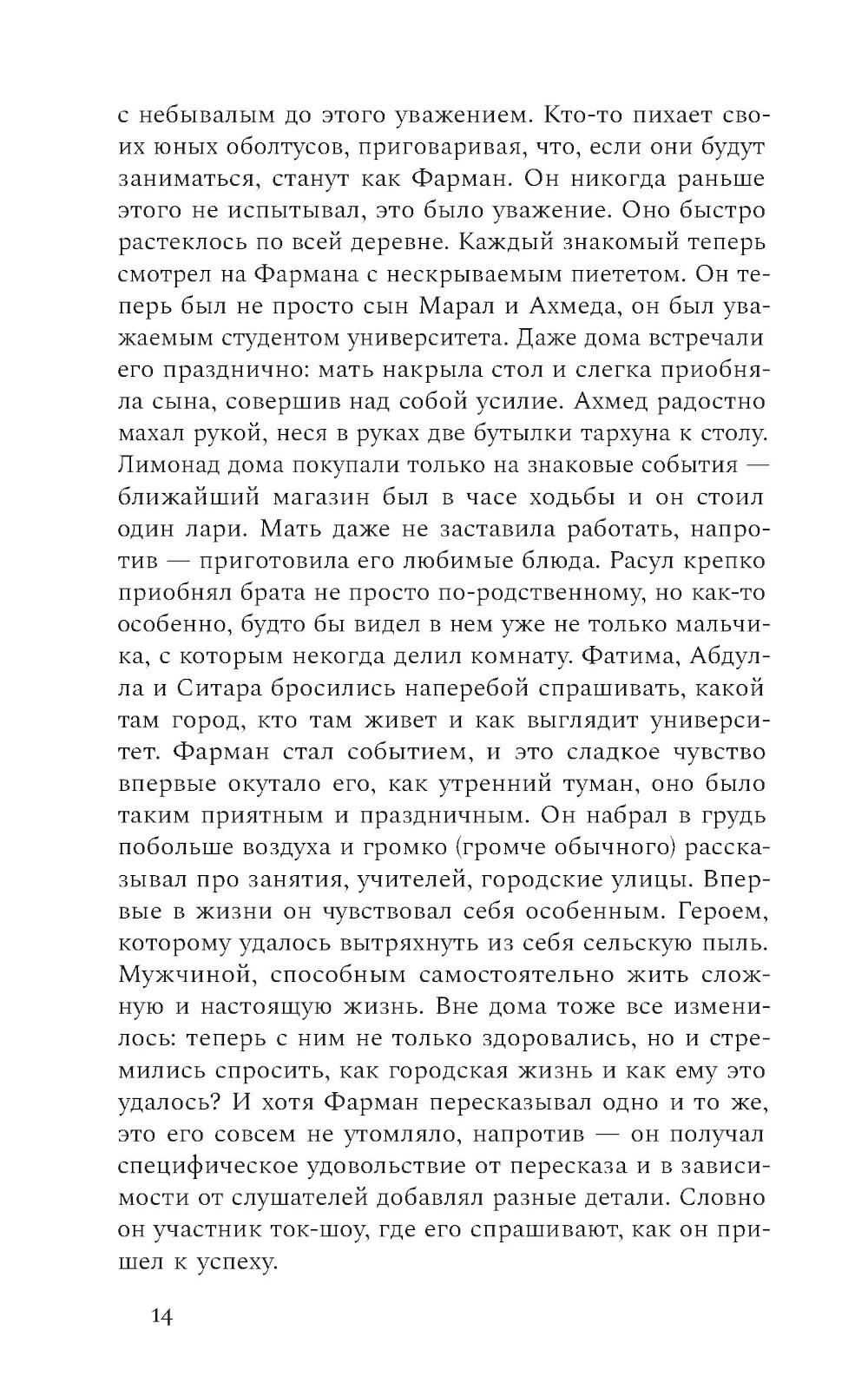 с небывалым до этого уважением. Кто-то пихает своих юных оболтусов, приговаривая, что, если они будут заниматься, станут как Фарман. Он никогда раньше этого не испытывал, это было уважение. Оно быстро растеклось по всей деревне. Каждый знакомый теперь смотрел на Фармана с нескрываемым пиететом. Он теперь был не просто сын Марал и Ахмеда, он был уважаемым студентом университета. Даже дома встречали его празднично: мать накрыла стол и слегка приобняла сына, совершив над собой усилие. Ахмед радостно махал рукой, неся в руках две бутылки тархуна к столу. Лимонад дома покупали только на знаковые события — ближайший магазин был в часе ходьбы и он стоил один лари. Мать даже не заставила работать, напротив — приготовила его любимые блюда. Расул крепко приобнял брата не просто по-родственному, но как-то особенно, будто бы видел в нем уже не только мальчика, с которым некогда делил комнату. Фатима, Абдулла и Ситара бросились наперебой спрашивать, какой там город, кто там живет и как выглядит университет. Фарман стал событием, и это сладкое чувство впервые окутало его, как утренний туман, оно было таким приятным и праздничным. Он набрал в грудь побольше воздуха и громко (громче обычного) рассказывал про занятия, учителей, городские улицы. Впервые в жизни он чувствовал себя особенным. Героем, которому удалось вытряхнуть из себя сельскую пыль. Мужчиной, способным самостоятельно жить сложную и настоящую жизнь. Вне дома тоже все изменилось: теперь с ним не только здоровались, но и стремились спросить, как городская жизнь и как ему это удалось? И хотя Фарман пересказывал одно и то же, это его совсем не утомляло, напротив — он получал специфическое удовольствие от пересказа и в зависимости от слушателей добавлял разные детали. Словно он участник ток-шоу, где его спрашивают, как он пришел к успеху.

14